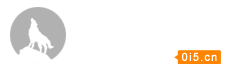 0i5.cn